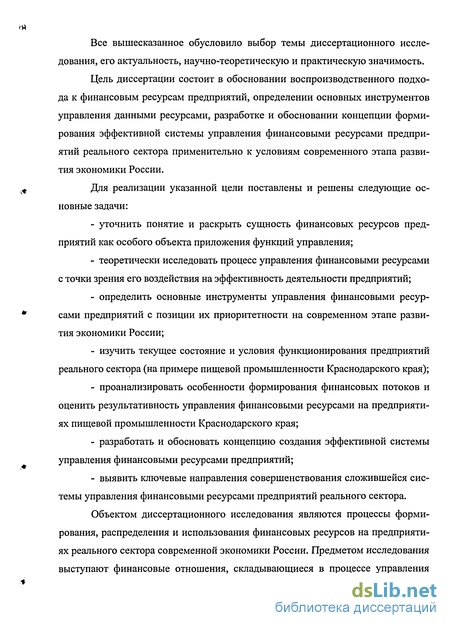 Все вышесказанное обусловило выбор темы диссертационного исследования, его актуальность, научно-теоретическую и практическую значимость.

Цель диссертации состоит в обосновании воспроизводственного подхода к финансовым ресурсам предприятий, определении основных инструментов управления данными ресурсами, разработке и обосновании концепции формирования эффективной системы управления финансовыми ресурсами предприятий реального сектора применительно к условиям современного этапа развития экономики России.

Для реализации указанной цели поставлены и решены следующие основные задачи:

- уточнить понятие и раскрыть сущность финансовых ресурсов предприятий как особого объекта приложения функций управления;

- теоретически исследовать процесс управления финансовыми ресурсами с точки зрения его воздействия на эффективность деятельности предприятий;

- определить основные инструменты управления финансовыми ресурсами предприятий с позиции их приоритетности на современном этапе развития экономики России;

- изучить текущее состояние и условия функционирования предприятий реального сектора (на примере пищевой промышленности Краснодарского края);

- проанализировать особенности формирования финансовых потоков и оценить результативность управления финансовыми ресурсами на предприятиях пищевой промышленности Краснодарского края;

- разработать и обосновать концепцию создания эффективной системы управления финансовыми ресурсами предприятий;

- выявить ключевые направления совершенствования сложившейся системы управления финансовыми ресурсами предприятий реального сектора.

Объектом диссертационного исследования являются процессы формирования, распределения и использования финансовых ресурсов на предприятиях реального сектора современной экономики России. Предметом исследования выступают финансовые отношения, складывающиеся в процессе управления

dsLib.net
библиотека диссертаций